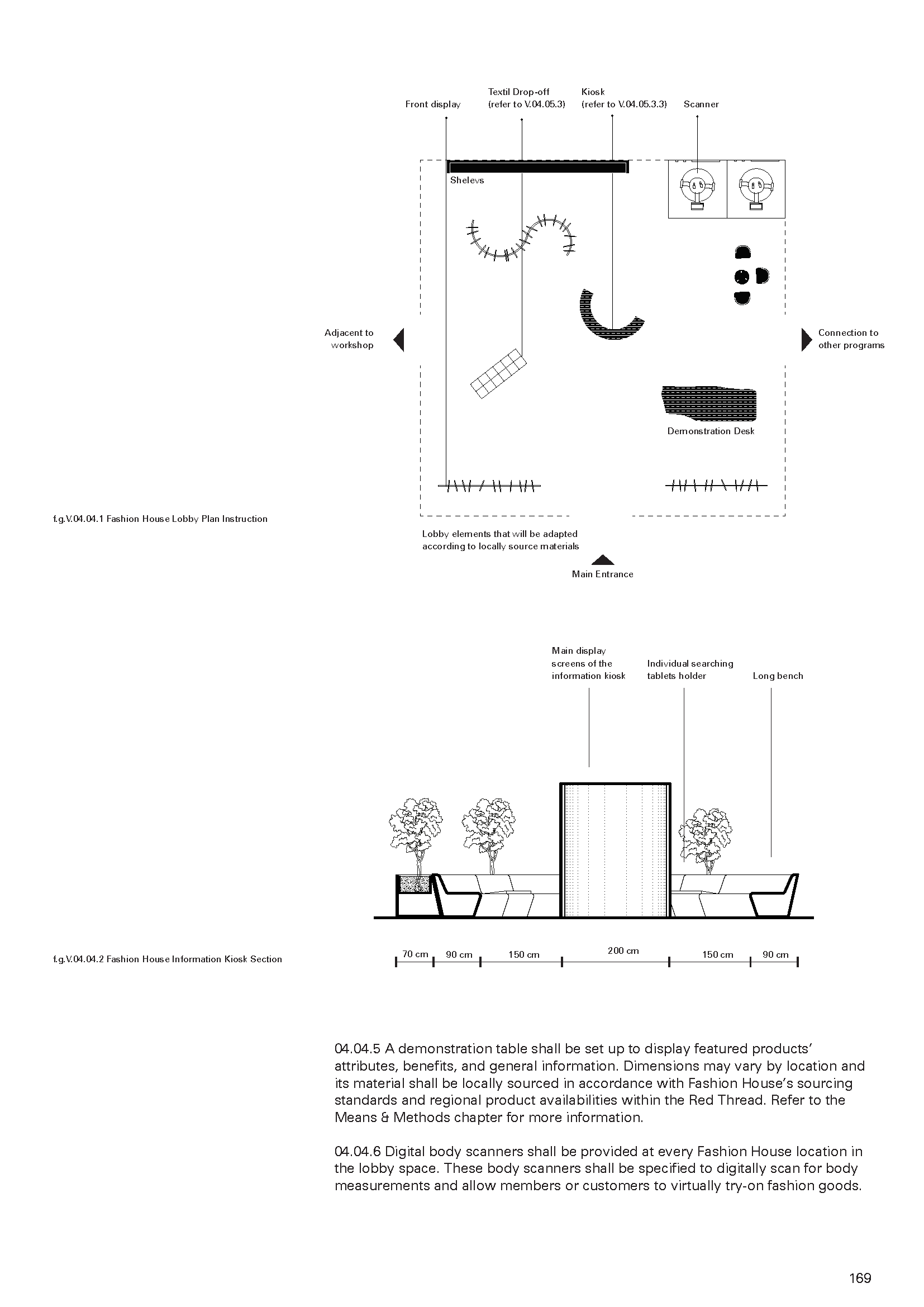 Front display

Textil Drop-off
(refer to V.04.05.3)

Kiosk
(refer to V.04.05.3.3)

Scanner

Shelevs

Adjacent to
workshop

Connection to
other programs

Demonstration Desk

f.g.V.04.04.1 Fashion House Lobby Plan Instruction

Lobby elements that will be adapted according to locally source materials

Main Entrance

Main display screens of the information kiosk

Individual searching tablets holder

Long bench

f.g.V.04.04.2 Fashion House Information Kiosk Section

70 cm 90 cm 150 cm 200 cm 150 cm 90 cm

04.04.5 A demonstration table shall be set up to display featured products' attributes, benefits, and general information. Dimensions may vary by location and its material shall be locally sourced in accordance with Fashion House's sourcing standards and regional product availabilities within the Red Thread. Refer to the Means & Methods chapter for more information.

04.04.6 Digital body scanners shall be provided at every Fashion House location in the lobby space. These body scanners shall be specified to digitally scan for body measurements and allow members or customers to virtually try-on fashion goods.

169